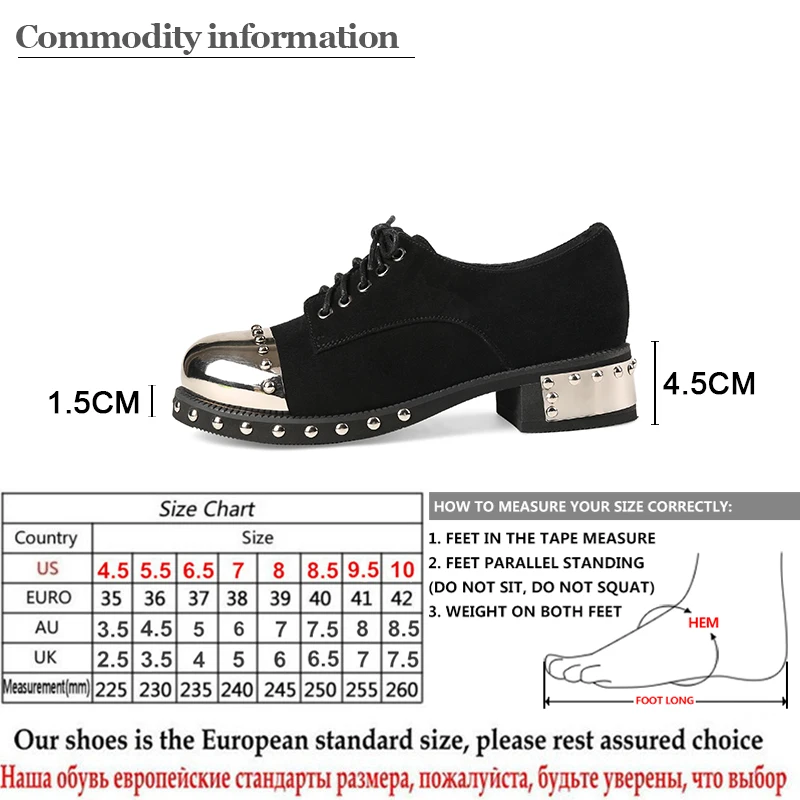 Commodity information

1.5CM

4.5CM

Size Chart

| Country | Size | | | | | | | |
|---|---|---|---|---|---|---|---|---|
| US | 4.5 | 5.5 | 6.5 | 7 | 8 | 8.5 | 9.5 | 10 |
| EURO | 35 | 36 | 37 | 38 | 39 | 40 | 41 | 42 |
| AU | 3.5 | 4.5 | 5 | 6 | 7 | 7.5 | 8 | 8.5 |
| UK | 2.5 | 3.5 | 4 | 5 | 6 | 6.5 | 7 | 7.5 |
| Measurement(mm) | 225 | 230 | 235 | 240 | 245 | 250 | 255 | 260 |

HOW TO MEASURE YOUR SIZE CORRECTLY:

1. FEET IN THE TAPE MEASURE
2. FEET PARALLEL STANDING
(DO NOT SIT, DO NOT SQUAT)
3. WEIGHT ON BOTH FEET

HEM

FOOT LONG

Our shoes is the European standard size, please rest assured choice

Наша обувь европейские стандарты размера, пожалуйста, будьте уверены, что выбор